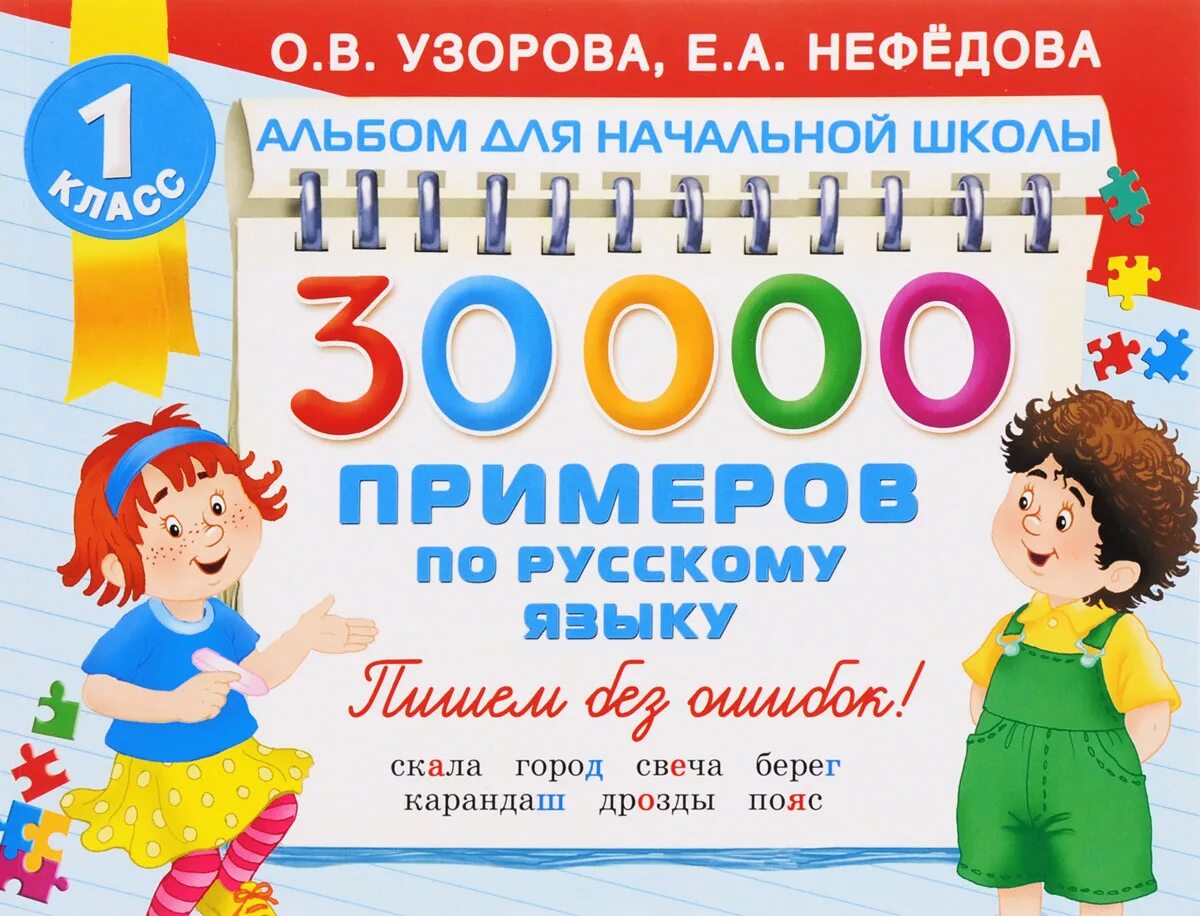 О.В. УЗОРОВА, Е.А. НЕФЁДОВА

1 КЛАСС

АЛЬБОМ ДЛЯ НАЧАЛЬНОЙ ШКОЛЫ

30000

ПРИМЕРОВ ПО РУССКОМУ ЯЗЫКУ

Пишем без ошибок!

скала город свеча берег
карандаш дрозды пояс